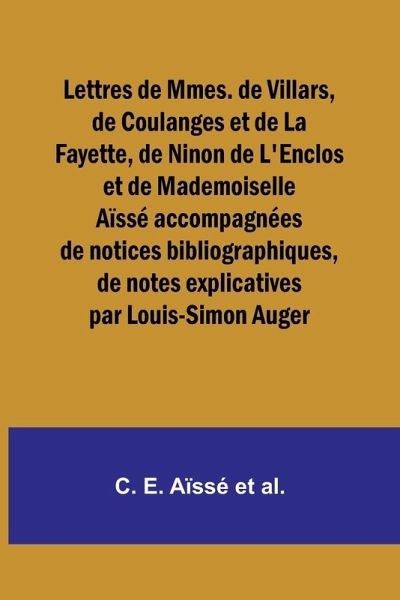 Lettres de Mmes. de Villars, de Coulanges et de La Fayette, de Ninon de L'Enclos et de Mademoiselle Aïssé accompagnées de notices bibliographiques, de notes explicatives par Louis-Simon Auger

C. E. Aïssé et al.